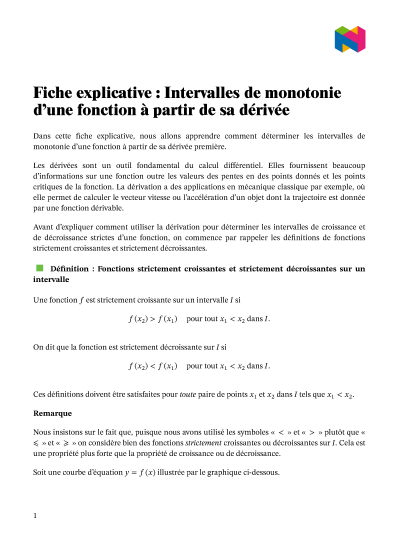 Fiche explicative : Intervalles de monotonie d'une fonction à partir de sa dérivée

Dans cette fiche explicative, nous allons apprendre comment déterminer les intervalles de monotonie d'une fonction à partir de sa dérivée première.

Les dérivées sont un outil fondamental du calcul différentiel. Elles fournissent beaucoup d'informations sur une fonction outre les valeurs des pentes en des points donnés et les points critiques de la fonction. La dérivation a des applications en mécanique classique par exemple, où elle permet de calculer le vecteur vitesse ou l'accélération d'un objet dont la trajectoire est donnée par une fonction dérivable.

Avant d'expliquer comment utiliser la dérivation pour déterminer les intervalles de croissance et de décroissance strictes d'une fonction, on commence par rappeler les définitions de fonctions strictement croissantes et strictement décroissantes.

Définition : Fonctions strictement croissantes et strictement décroissantes sur un intervalle

Une fonction $f$ est strictement croissante sur un intervalle $I$ si

$f(x_2) > f(x_1)$ pour tout $x_1 < x_2$ dans $I$.

On dit que la fonction est strictement décroissante sur $I$ si

$f(x_2) < f(x_1)$ pour tout $x_1 < x_2$ dans $I$.

Ces définitions doivent être satisfaites pour toute paire de points $x_1$ et $x_2$ dans $I$ tels que $x_1 < x_2$.

Remarque

Nous insistons sur le fait que, puisque nous avons utilisé les symboles « $<$ » et « $>$ » plutôt que « $\leqslant$ » et « $\geqslant$ » on considère bien des fonctions strictement croissantes ou décroissantes sur $I$. Cela est une propriété plus forte que la propriété de croissance ou de décroissance.

Soit une courbe d'équation $y = f(x)$ illustrée par le graphique ci-dessous.

1